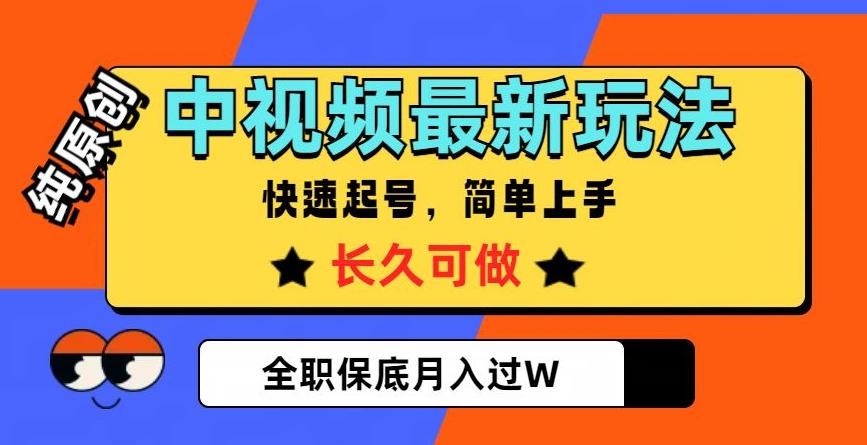 纯原创

中视频最新玩法

快速起号，简单上手

★ 长久可做 ★

全职保底月入过W